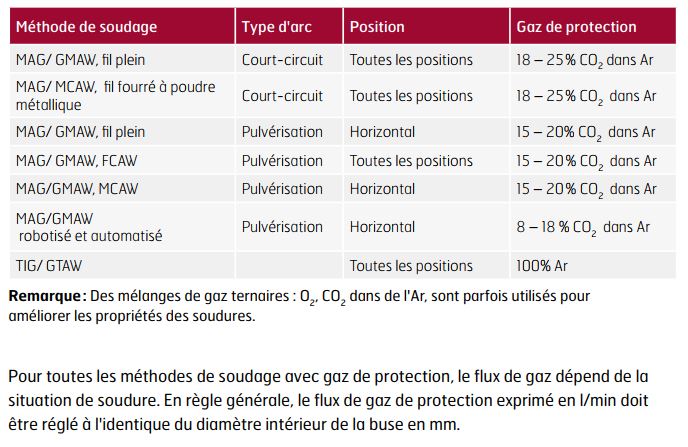 | Méthode de soudage | Type d'arc | Position | Gaz de protection |
|---|---|---|---|
| MAG/ GMAW, fil plein | Court-circuit | Toutes les positions | 18 – 25% $CO_2$ dans Ar |
| MAG/ MCAW, fil fourré à poudre métallique | Court-circuit | Toutes les positions | 18 – 25% $CO_2$ dans Ar |
| MAG/ GMAW, fil plein | Pulvérisation | Horizontal | 15 – 20% $CO_2$ dans Ar |
| MAG/ GMAW, FCAW | Pulvérisation | Toutes les positions | 15 – 20% $CO_2$ dans Ar |
| MAG/GMAW, MCAW | Pulvérisation | Horizontal | 15 – 20% $CO_2$ dans Ar |
| MAG/GMAW robotisé et automatisé | Pulvérisation | Horizontal | 8 – 18 % $CO_2$ dans Ar |
| TIG/ GTAW | | Toutes les positions | 100% Ar |

**Remarque :** Des mélanges de gaz ternaires : $O_2$, $CO_2$ dans de l'Ar, sont parfois utilisés pour améliorer les propriétés des soudures.

Pour toutes les méthodes de soudage avec gaz de protection, le flux de gaz dépend de la situation de soudure. En règle générale, le flux de gaz de protection exprimé en l/min doit être réglé à l'identique du diamètre intérieur de la buse en mm.